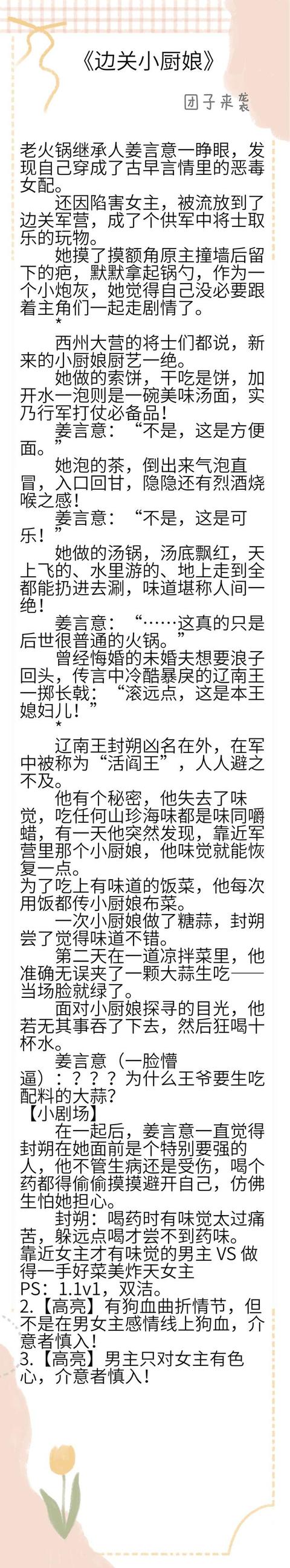 《边关小厨娘》

团子来袭

老火锅继承人姜言意一睁眼，发现自己穿成了古早言情里的恶毒女配。

还因陷害女主，被流放到了边关军营，成了个供军中将士取乐的玩物。

她摸了摸额角原主撞墙后留下的疤，默默拿起锅勺，作为一个小炮灰，她觉得自己没必要跟着主角们一起走剧情了。

*

西州大营的将士们都说，新来的小厨娘厨艺一绝。

她做的索饼，干吃是饼，加开水一泡则是一碗美味汤面，实乃行军打仗必备品！

姜言意：“不是，这是方便面。”

她泡的茶，倒出来气泡直冒，入口回甘，隐隐还有烈酒烧喉之感！

姜言意：“不是，这是可乐！”

她做的汤锅，汤底飘红，天上飞的、水里游的、地上走到全都能扔进去涮，味道堪称人间一绝！

姜言意：“……这真的只是后世很普通的火锅。”

曾经悔婚的未婚夫想要浪子回头，传言中冷酷暴戾的辽南王一掷长戟：“滚远点，这是本王媳妇儿！”

*

辽南王封朔凶名在外，在军中被称为“活阎王”，人人避之不及。

他有个秘密，他失去了味觉，吃任何山珍海味都是味同嚼蜡，有一天他突然发现，靠近军营里那个小厨娘，他味觉就能恢复一点。

为了吃上有味道的饭菜，他每次用饭都传小厨娘布菜。

一次小厨娘做了糖蒜，封朔尝了觉得味道不错。

第二天在一道凉拌菜里，他准确无误夹了一颗大蒜生吃——当场脸就绿了。

面对小厨娘探寻的目光，他若无其事吞了下去，然后狂喝十杯水。

姜言意（一脸懵逼）：？？？为什么王爷要生吃配料的大蒜？

【小剧场】

在一起后，姜言意一直觉得封朔在她面前是个特别要强的人，他不管生病还是受伤，喝个药都得偷偷摸摸避开自己，仿佛生怕她担心。

封朔：喝药时有味觉太过痛苦，躲远点喝才尝不到药味。

靠近女主才有味觉的男主 VS 做得一手好菜美炸天女主

PS：1.1v1，双洁。

2.【高亮】有狗血曲折情节，但不是在男女主感情线上狗血，介意者慎入！

3.【高亮】男主只对女主有色心，介意者慎入！